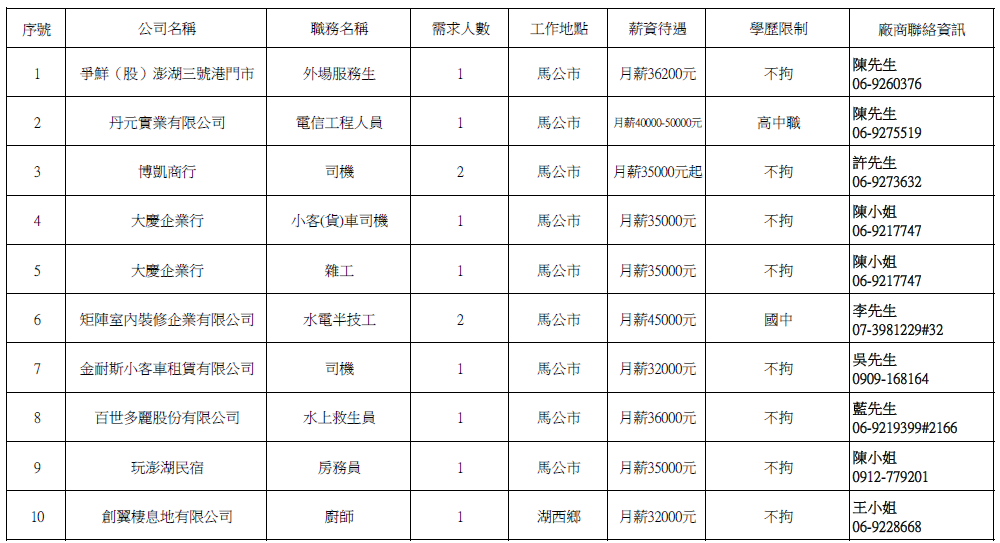 | 序號 | 公司名稱 | 職務名稱 | 需求人數 | 工作地點 | 薪資待遇 | 學歷限制 | 廠商聯絡資訊 |
|---|---|---|---|---|---|---|---|
| 1 | 爭鮮（股）澎湖三號港門市 | 外場服務生 | 1 | 馬公市 | 月薪36200元 | 不拘 | 陳先生 06-9260376 |
| 2 | 丹元實業有限公司 | 電信工程人員 | 1 | 馬公市 | 月薪40000-50000元 | 高中職 | 陳先生 06-9275519 |
| 3 | 博凱商行 | 司機 | 2 | 馬公市 | 月薪35000元起 | 不拘 | 許先生 06-9273632 |
| 4 | 大慶企業行 | 小客(貨)車司機 | 1 | 馬公市 | 月薪35000元 | 不拘 | 陳小姐 06-9217747 |
| 5 | 大慶企業行 | 雜工 | 1 | 馬公市 | 月薪35000元 | 不拘 | 陳小姐 06-9217747 |
| 6 | 矩陣室內裝修企業有限公司 | 水電半技工 | 2 | 馬公市 | 月薪45000元 | 國中 | 李先生 07-3981229#32 |
| 7 | 金耐斯小客車租賃有限公司 | 司機 | 1 | 馬公市 | 月薪32000元 | 不拘 | 吳先生 0909-168164 |
| 8 | 百世多麗股份有限公司 | 水上救生員 | 1 | 馬公市 | 月薪36000元 | 不拘 | 藍先生 06-9219399#2166 |
| 9 | 玩澎湖民宿 | 房務員 | 1 | 馬公市 | 月薪35000元 | 不拘 | 陳小姐 0912-779201 |
| 10 | 創翼棲息地有限公司 | 廚師 | 1 | 湖西鄉 | 月薪32000元 | 不拘 | 王小姐 06-9228668 |